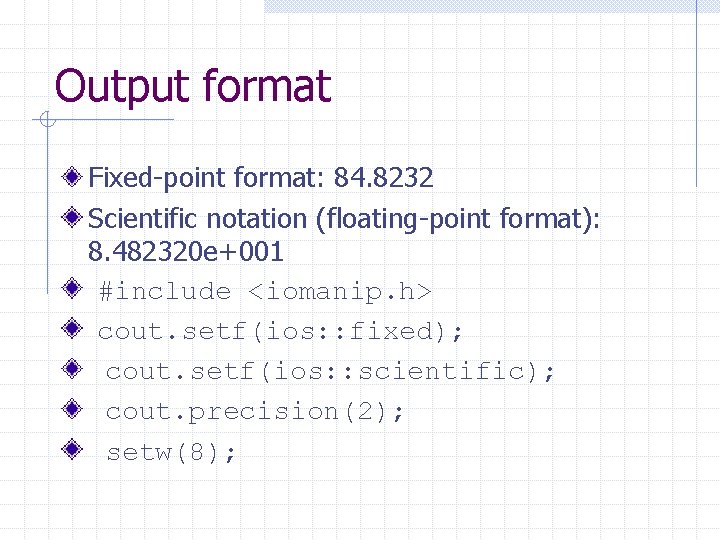 Output format

Fixed-point format: 84.8232

Scientific notation (floating-point format): 8.482320e+001

#include <iomanip.h>

cout.setf(ios::fixed);

cout.setf(ios::scientific);

cout.precision(2);

setw(8);